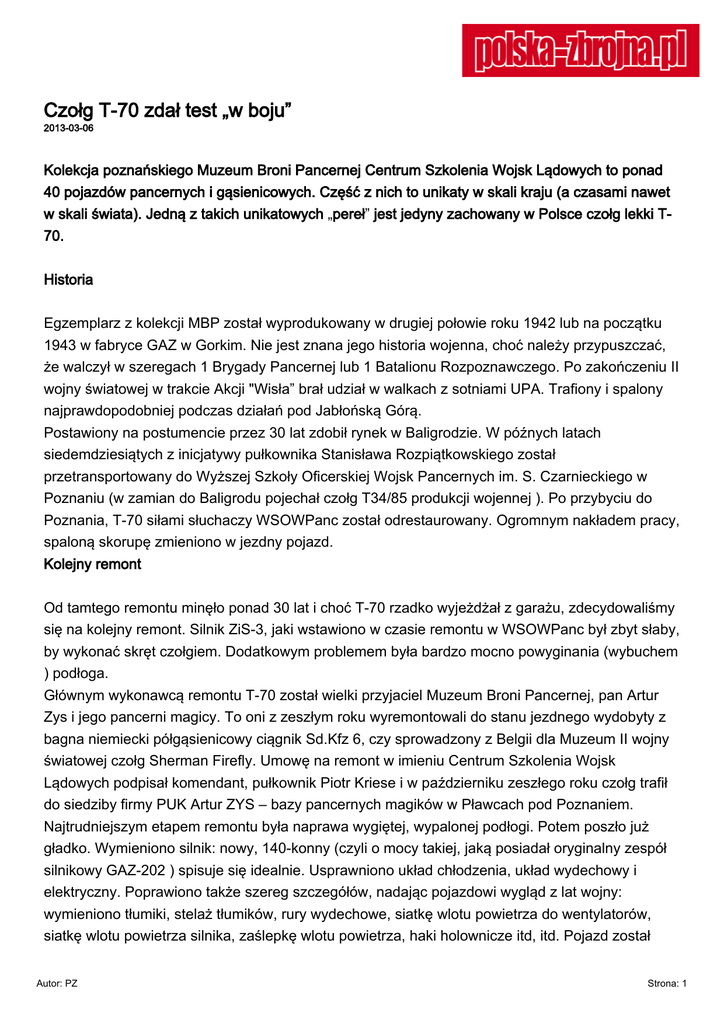 polska-zbrojna.pl

Czołg T-70 zdał test „w boju”
2013-03-06

Kolekcja poznańskiego Muzeum Broni Pancernej Centrum Szkolenia Wojsk Lądowych to ponad 40 pojazdów pancernych i gąsienicowych. Część z nich to unikaty w skali kraju (a czasami nawet w skali świata). Jedną z takich unikatowych „pereł” jest jedyny zachowany w Polsce czołg lekki T-70.

Historia

Egzemplarz z kolekcji MBP został wyprodukowany w drugiej połowie roku 1942 lub na początku 1943 w fabryce GAZ w Gorkim. Nie jest znana jego historia wojenna, choć należy przypuszczać, że walczył w szeregach 1 Brygady Pancernej lub 1 Batalionu Rozpoznawczego. Po zakończeniu II wojny światowej w trakcie Akcji "Wisła" brał udział w walkach z sotniami UPA. Trafiony i spalony najprawdopodobniej podczas działań pod Jabłońską Górą.
Postawiony na postumencie przez 30 lat zdobił rynek w Baligrodzie. W późnych latach siedemdziesiątych z inicjatywy pułkownika Stanisława Rozpiątkowskiego został przetransportowany do Wyższej Szkoły Oficerskiej Wojsk Pancernych im. S. Czarnieckiego w Poznaniu (w zamian do Baligrodu pojechał czołg T34/85 produkcji wojennej ). Po przybyciu do Poznania, T-70 siłami słuchaczy WSOWPanc został odrestaurowany. Ogromnym nakładem pracy, spaloną skorupę zmieniono w jezdny pojazd.
Kolejny remont

Od tamtego remontu minęło ponad 30 lat i choć T-70 rzadko wyjeżdżał z garażu, zdecydowaliśmy się na kolejny remont. Silnik ZiS-3, jaki wstawiono w czasie remontu w WSOWPanc był zbyt słaby, by wykonać skręt czołgiem. Dodatkowym problemem była bardzo mocno powyginania (wybuchem ) podłoga.
Głównym wykonawcą remontu T-70 został wielki przyjaciel Muzeum Broni Pancernej, pan Artur Zys i jego pancerni magicy. To oni z zeszłym roku wyremontowali do stanu jezdnego wydobyty z bagna niemiecki półgąsienicowy ciągnik Sd.Kfz 6, czy sprowadzony z Belgii dla Muzeum II wojny światowej czołg Sherman Firefly. Umowę na remont w imieniu Centrum Szkolenia Wojsk Lądowych podpisał komendant, pułkownik Piotr Kriese i w październiku zeszłego roku czołg trafił do siedziby firmy PUK Artur ZYS – bazy pancernych magików w Pławcach pod Poznaniem.
Najtrudniejszym etapem remontu była naprawa wygiętej, wypalonej podłogi. Potem poszło już gładko. Wymieniono silnik: nowy, 140-konny (czyli o mocy takiej, jaką posiadał oryginalny zespół silnikowy GAZ-202 ) spisuje się idealnie. Usprawniono układ chłodzenia, układ wydechowy i elektryczny. Poprawiono także szereg szczegółów, nadając pojazdowi wygląd z lat wojny: wymieniono tłumiki, stelaż tłumików, rury wydechowe, siatkę wlotu powietrza do wentylatorów, siatkę wlotu powietrza silnika, zaślepkę wlotu powietrza, haki holownicze itd, itd. Pojazd został

Autor: PZ

Strona: 1